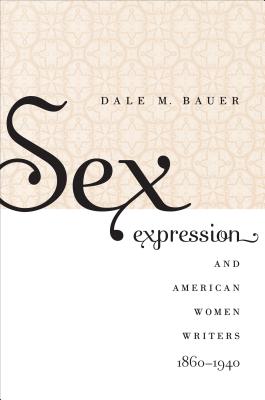 DALE M. BAUER

Sex

expression

AND

AMERICAN

WOMEN

WRITERS

1860–1940